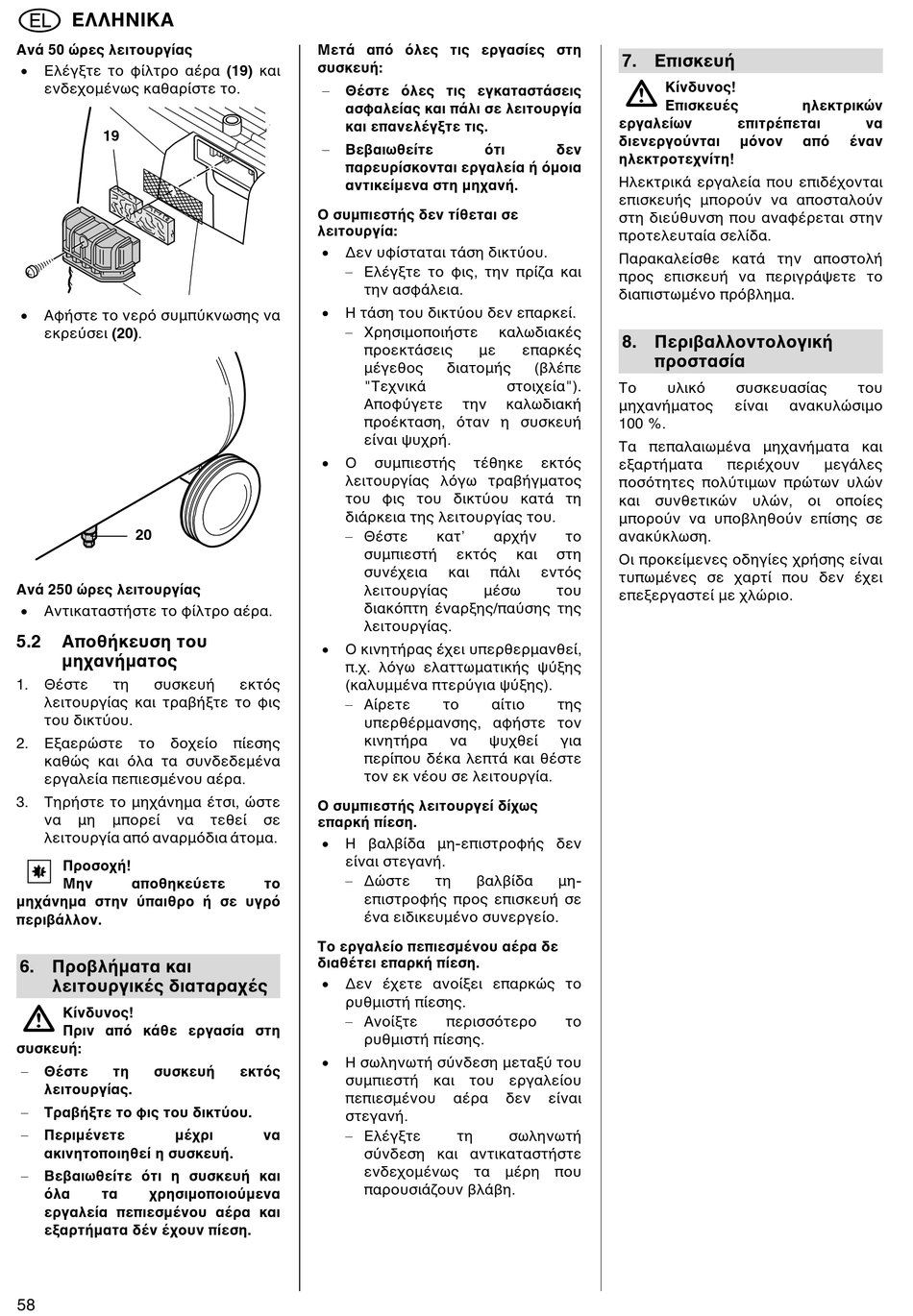 EL ΕΛΛΗΝΙΚΑ

Ανά 50 ώρες λειτουργίας
• Ελέγξτε το φίλτρο αέρα (19) και ενδεχομένως καθαρίστε το.

19

• Αφήστε το νερό συμπύκνωσης να εκρεύσει (20).

20

Ανά 250 ώρες λειτουργίας
• Αντικαταστήστε το φίλτρο αέρα.

5.2 Αποθήκευση του μηχανήματος
1. Θέστε τη συσκευή εκτός λειτουργίας και τραβήξτε το φις του δικτύου.
2. Εξαερώστε το δοχείο πίεσης καθώς και όλα τα συνδεδεμένα εργαλεία πεπιεσμένου αέρα.
3. Τηρήστε το μηχάνημα έτσι, ώστε να μη μπορεί να τεθεί σε λειτουργία από αναρμόδια άτομα.

Προσοχή!
Μην αποθηκεύετε το μηχάνημα στην ύπαιθρο ή σε υγρό περιβάλλον.

6. Προβλήματα και λειτουργικές διαταραχές

Κίνδυνος!
Πριν από κάθε εργασία στη συσκευή:
– Θέστε τη συσκευή εκτός λειτουργίας.
– Τραβήξτε το φις του δικτύου.
– Περιμένετε μέχρι να ακινητοποιηθεί η συσκευή.
– Βεβαιωθείτε ότι η συσκευή και όλα τα χρησιμοποιούμενα εργαλεία πεπιεσμένου αέρα και εξαρτήματα δέν έχουν πίεση.

Μετά από όλες τις εργασίες στη συσκευή:
– Θέστε όλες τις εγκαταστάσεις ασφαλείας και πάλι σε λειτουργία και επανελέγξτε τις.
– Βεβαιωθείτε ότι δεν παρευρίσκονται εργαλεία ή όμοια αντικείμενα στη μηχανή.

Ο συμπιεστής δεν τίθεται σε λειτουργία:
• Δεν υφίσταται τάση δικτύου.
– Ελέγξτε το φις, την πρίζα και την ασφάλεια.
• Η τάση του δικτύου δεν επαρκεί.
– Χρησιμοποιήστε καλωδιακές προεκτάσεις με επαρκές μέγεθος διατομής (βλέπε "Τεχνικά στοιχεία"). Αποφύγετε την καλωδιακή προέκταση, όταν η συσκευή είναι ψυχρή.
• Ο συμπιεστής τέθηκε εκτός λειτουργίας λόγω τραβήγματος του φις του δικτύου κατά τη διάρκεια της λειτουργίας του.
– Θέστε κατ' αρχήν το συμπιεστή εκτός και στη συνέχεια και πάλι εντός λειτουργίας μέσω του διακόπτη έναρξης/παύσης της λειτουργίας.
• Ο κινητήρας έχει υπερθερμανθεί, π.χ. λόγω ελαττωματικής ψύξης (καλυμμένα πτερύγια ψύξης).
– Αίρετε το αίτιο της υπερθέρμανσης, αφήστε τον κινητήρα να ψυχθεί για περίπου δέκα λεπτά και θέστε τον εκ νέου σε λειτουργία.

Ο συμπιεστής λειτουργεί δίχως επαρκή πίεση.
• Η βαλβίδα μη-επιστροφής δεν είναι στεγανή.
– Δώστε τη βαλβίδα μη-επιστροφής προς επισκευή σε ένα ειδικευμένο συνεργείο.

Το εργαλείο πεπιεσμένου αέρα δε διαθέτει επαρκή πίεση.
• Δεν έχετε ανοίξει επαρκώς το ρυθμιστή πίεσης.
– Ανοίξτε περισσότερο το ρυθμιστή πίεσης.
• Η σωληνωτή σύνδεση μεταξύ του συμπιεστή και του εργαλείου πεπιεσμένου αέρα δεν είναι στεγανή.
– Ελέγξτε τη σωληνωτή σύνδεση και αντικαταστήστε ενδεχομένως τα μέρη που παρουσιάζουν βλάβη.

7. Επισκευή

Κίνδυνος!
Επισκευές ηλεκτρικών εργαλείων επιτρέπεται να διενεργούνται μόνον από έναν ηλεκτροτεχνίτη!

Ηλεκτρικά εργαλεία που επιδέχονται επισκευής μπορούν να αποσταλούν στη διεύθυνση που αναφέρεται στην προτελευταία σελίδα.

Παρακαλείσθε κατά την αποστολή προς επισκευή να περιγράψετε το διαπιστωμένο πρόβλημα.

8. Περιβαλλοντολογική προστασία

Το υλικό συσκευασίας του μηχανήματος είναι ανακυλώσιμο 100 %.

Τα πεπαλαιωμένα μηχανήματα και εξαρτήματα περιέχουν μεγάλες ποσότητες πολύτιμων πρώτων υλών και συνθετικών υλών, οι οποίες μπορούν να υποβληθούν επίσης σε ανακύκλωση.

Οι προκείμενες οδηγίες χρήσης είναι τυπωμένες σε χαρτί που δεν έχει επεξεργαστεί με χλώριο.

58